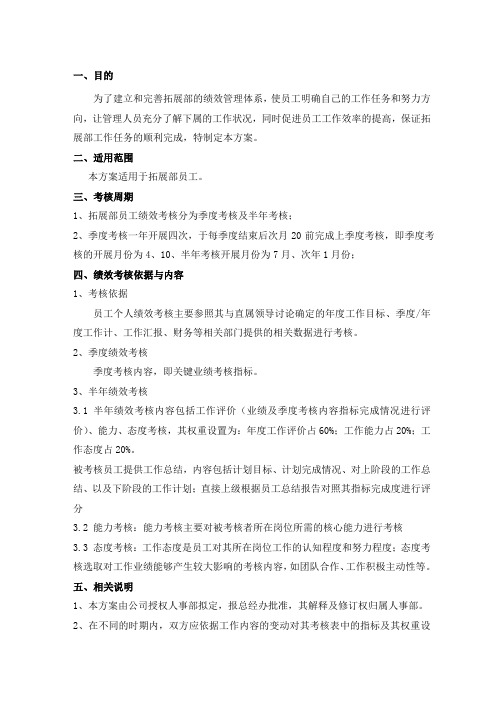 一、目的

为了建立和完善拓展部的绩效管理体系，使员工明确自己的工作任务和努力方向，让管理人员充分了解下属的工作状况，同时促进员工工作效率的提高，保证拓展部工作任务的顺利完成，特制定本方案。

二、适用范围

本方案适用于拓展部员工。

三、考核周期

1、拓展部员工绩效考核分为季度考核及半年考核；

2、季度考核一年开展四次，于每季度结束后次月 20 前完成上季度考核，即季度考核的开展月份为 4、10、半年考核开展月份为 7 月、次年 1 月份；

四、绩效考核依据与内容

1、考核依据

员工个人绩效考核主要参照其与直属领导讨论确定的年度工作目标、季度/年度工作计、工作汇报、财务等相关部门提供的相关数据进行考核。

2、季度绩效考核

季度考核内容，即关键业绩考核指标。

3、半年绩效考核

3.1 半年绩效考核内容包括工作评价（业绩及季度考核内容指标完成情况进行评价）、能力、态度考核，其权重设置为：年度工作评价占 60%；工作能力占 20%；工作态度占 20%。

被考核员工提供工作总结，内容包括计划目标、计划完成情况、对上阶段的工作总结、以及下阶段的工作计划；直接上级根据员工总结报告对照其指标完成度进行评分

3.2 能力考核：能力考核主要对被考核者所在岗位所需的核心能力进行考核

3.3 态度考核：工作态度是员工对其所在岗位工作的认知程度和努力程度；态度考核选取对工作业绩能够产生较大影响的考核内容，如团队合作、工作积极主动性等。

五、相关说明

1、本方案由公司授权人事部拟定，报总经办批准，其解释及修订权归属人事部。

2、在不同的时期内，双方应依据工作内容的变动对其考核表中的指标及其权重设